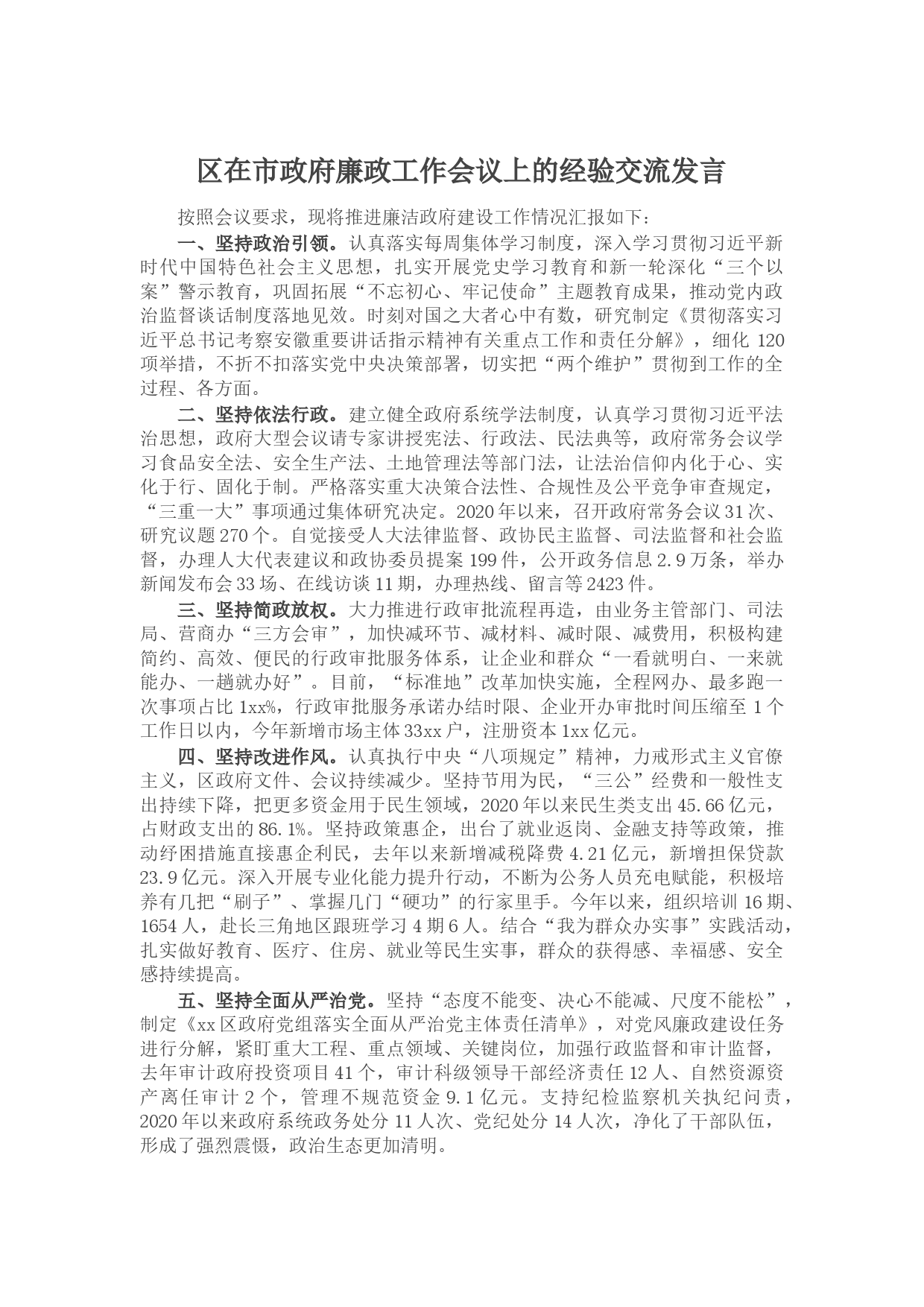 区在市政府廉政工作会议上的经验交流发言

按照会议要求，现将推进廉洁政府建设工作情况汇报如下：

一、坚持政治引领。认真落实每周集体学习制度，深入学习贯彻习近平新时代中国特色社会主义思想，扎实开展党史学习教育和新一轮深化“三个以案”警示教育，巩固拓展“不忘初心、牢记使命”主题教育成果，推动党内政治监督谈话制度落地见效。时刻对国之大者心中有数，研究制定《贯彻落实习近平总书记考察安徽重要讲话指示精神有关重点工作和责任分解》，细化 120 项举措，不折不扣落实党中央决策部署，切实把“两个维护”贯彻到工作的全过程、各方面。

二、坚持依法行政。建立健全政府系统学法制度，认真学习贯彻习近平法治思想，政府大型会议请专家讲授宪法、行政法、民法典等，政府常务会议学习食品安全法、安全生产法、土地管理法等部门法，让法治信仰内化于心、实化于行、固化于制。严格落实重大决策合法性、合规性及公平竞争审查规定，“三重一大”事项通过集体研究决定。2020 年以来，召开政府常务会议 31 次、研究议题 270 个。自觉接受人大法律监督、政协民主监督、司法监督和社会监督，办理人大代表建议和政协委员提案 199 件，公开政务信息 2.9 万条，举办新闻发布会 33 场、在线访谈 11 期，办理热线、留言等 2423 件。

三、坚持简政放权。大力推进行政审批流程再造，由业务主管部门、司法局、营商办“三方会审”，加快减环节、减材料、减时限、减费用，积极构建简约、高效、便民的行政审批服务体系，让企业和群众“一看就明白、一来就能办、一趟就办好”。目前，“标准地”改革加快实施，全程网办、最多跑一次事项占比 1xx%，行政审批服务承诺办结时限、企业开办审批时间压缩至 1 个工作日以内，今年新增市场主体 33xx 户，注册资本 1xx 亿元。

四、坚持改进作风。认真执行中央“八项规定”精神，力戒形式主义官僚主义，区政府文件、会议持续减少。坚持节用为民，“三公”经费和一般性支出持续下降，把更多资金用于民生领域，2020 年以来民生类支出 45.66 亿元，占财政支出的 86.1%。坚持政策惠企，出台了就业返岗、金融支持等政策，推动纾困措施直接惠企利民，去年以来新增减税降费 4.21 亿元，新增担保贷款 23.9 亿元。深入开展专业化能力提升行动，不断为公务人员充电赋能，积极培养有几把“刷子”、掌握几门“硬功”的行家里手。今年以来，组织培训 16 期、1654 人，赴长三角地区跟班学习 4 期 6 人。结合“我为群众办实事”实践活动，扎实做好教育、医疗、住房、就业等民生实事，群众的获得感、幸福感、安全感持续提高。

五、坚持全面从严治党。坚持“态度不能变、决心不能减、尺度不能松”，制定《xx 区政府党组落实全面从严治党主体责任清单》，对党风廉政建设任务进行分解，紧盯重大工程、重点领域、关键岗位，加强行政监督和审计监督，去年审计政府投资项目 41 个，审计科级领导干部经济责任 12 人、自然资源资产离任审计 2 个，管理不规范资金 9.1 亿元。支持纪检监察机关执纪问责，2020 年以来政府系统政务处分 11 人次、党纪处分 14 人次，净化了干部队伍，形成了强烈震慑，政治生态更加清明。